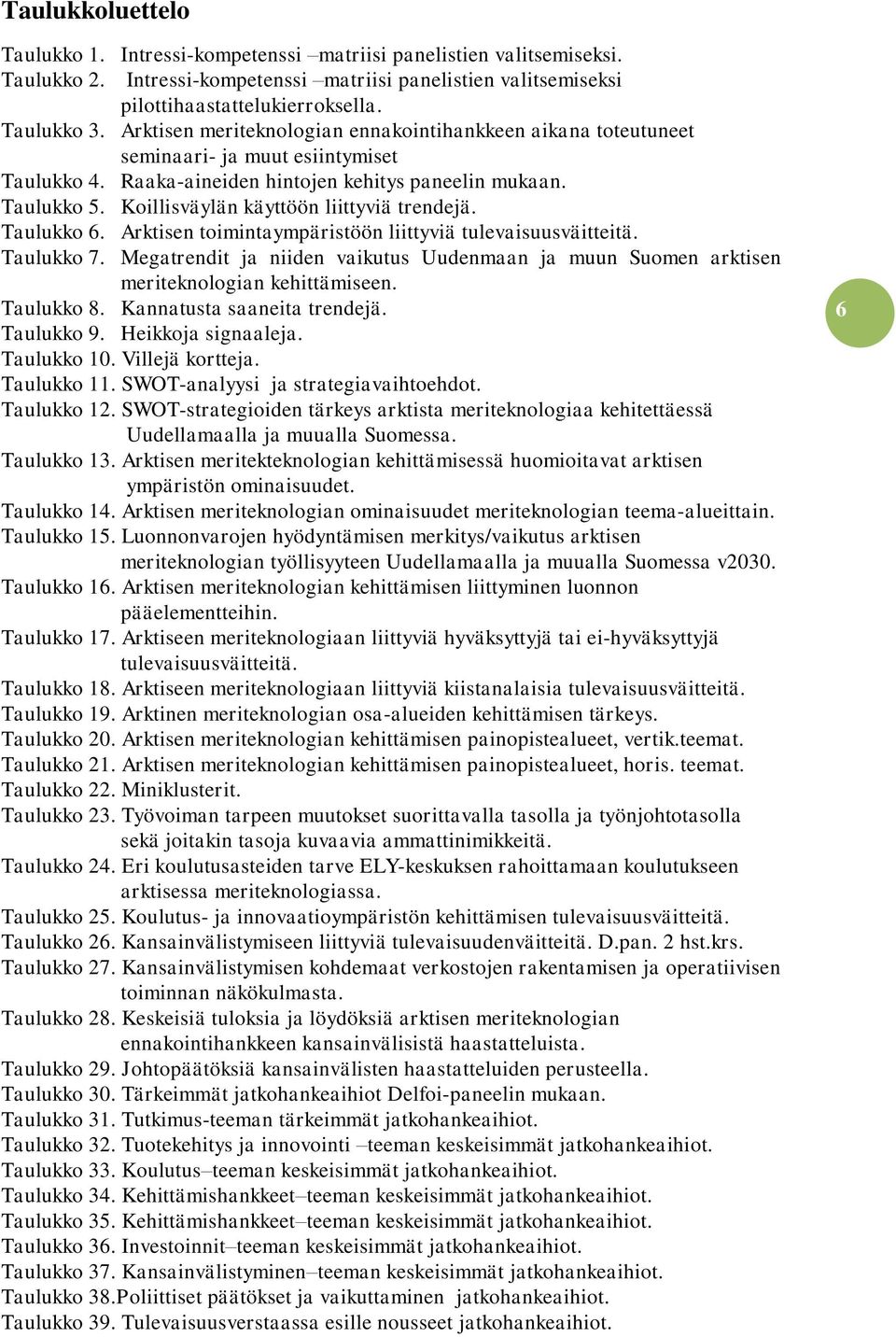 Taulukkoluettelo

Taulukko 1. Intressi-kompetenssi –matriisi panelistien valitsemiseksi.
Taulukko 2. Intressi-kompetenssi –matriisi panelistien valitsemiseksi pilottihaastattelukierroksella.
Taulukko 3. Arktisen meriteknologian ennakointihankkeen aikana toteutuneet seminaari- ja muut esiintymiset
Taulukko 4. Raaka-aineiden hintojen kehitys paneelin mukaan.
Taulukko 5. Koillisväylän käyttöön liittyviä trendejä.
Taulukko 6. Arktisen toimintaympäristöön liittyviä tulevaisuusväitteitä.
Taulukko 7. Megatrendit ja niiden vaikutus Uudenmaan ja muun Suomen arktisen meriteknologian kehittämiseen.
Taulukko 8. Kannatusta saaneita trendejä.
Taulukko 9. Heikkoja signaaleja.
Taulukko 10. Villejä kortteja.
Taulukko 11. SWOT-analyysi ja strategiavaihtoehdot.
Taulukko 12. SWOT-strategioiden tärkeys arktista meriteknologiaa kehitettäessä Uudellamaalla ja muualla Suomessa.
Taulukko 13. Arktisen meritekteknologian kehittämisessä huomioitavat arktisen ympäristön ominaisuudet.
Taulukko 14. Arktisen meriteknologian ominaisuudet meriteknologian teema-alueittain.
Taulukko 15. Luonnonvarojen hyödyntämisen merkitys/vaikutus arktisen meriteknologian työllisyyteen Uudellamaalla ja muualla Suomessa v2030.
Taulukko 16. Arktisen meriteknologian kehittämisen liittyminen luonnon pääelementteihin.
Taulukko 17. Arktiseen meriteknologiaan liittyviä hyväksyttyjä tai ei-hyväksyttyjä tulevaisuusväitteitä.
Taulukko 18. Arktiseen meriteknologiaan liittyviä kiistanalaisia tulevaisuusväitteitä.
Taulukko 19. Arktinen meriteknologian osa-alueiden kehittämisen tärkeys.
Taulukko 20. Arktisen meriteknologian kehittämisen painopistealueet, vertik.teemat.
Taulukko 21. Arktisen meriteknologian kehittämisen painopistealueet, horis. teemat.
Taulukko 22. Miniklusterit.
Taulukko 23. Työvoiman tarpeen muutokset suorittavalla tasolla ja työnjohtotasolla sekä joitakin tasoja kuvaavia ammattinimikkeitä.
Taulukko 24. Eri koulutusasteiden tarve ELY-keskuksen rahoittamaan koulutukseen arktisessa meriteknologiassa.
Taulukko 25. Koulutus- ja innovaatioympäristön kehittämisen tulevaisuusväitteitä.
Taulukko 26. Kansainvälistymiseen liittyviä tulevaisuudenväitteitä. D.pan. 2 hst.krs.
Taulukko 27. Kansainvälistymisen kohdemaat verkostojen rakentamisen ja operatiivisen toiminnan näkökulmasta.
Taulukko 28. Keskeisiä tuloksia ja löydöksiä arktisen meriteknologian ennakointihankkeen kansainvälisistä haastatteluista.
Taulukko 29. Johtopäätöksiä kansainvälisten haastatteluiden perusteella.
Taulukko 30. Tärkeimmät jatkohankeaihiot Delfoi-paneelin mukaan.
Taulukko 31. Tutkimus-teeman tärkeimmät jatkohankeaihiot.
Taulukko 32. Tuotekehitys ja innovointi –teeman keskeisimmät jatkohankeaihiot.
Taulukko 33. Koulutus–teeman keskeisimmät jatkohankeaihiot.
Taulukko 34. Kehittämishankkeet–teeman keskeisimmät jatkohankeaihiot.
Taulukko 35. Kehittämishankkeet–teeman keskeisimmät jatkohankeaihiot.
Taulukko 36. Investoinnit–teeman keskeisimmät jatkohankeaihiot.
Taulukko 37. Kansainvälistyminen–teeman keskeisimmät jatkohankeaihiot.
Taulukko 38.Poliittiset päätökset ja vaikuttaminen jatkohankeaihiot.
Taulukko 39. Tulevaisuusverstaassa esille nousseet jatkohankeaihiot.

6